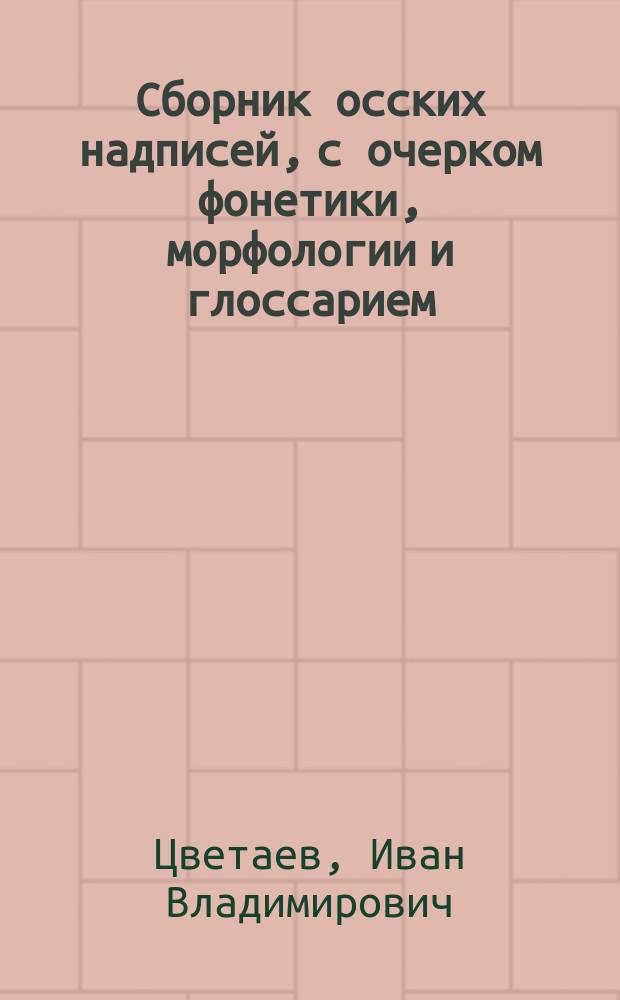 Сборник осских надписей, с очерком фонетики, морфологии и глоссарием

Цветаев, Иван Владимирович